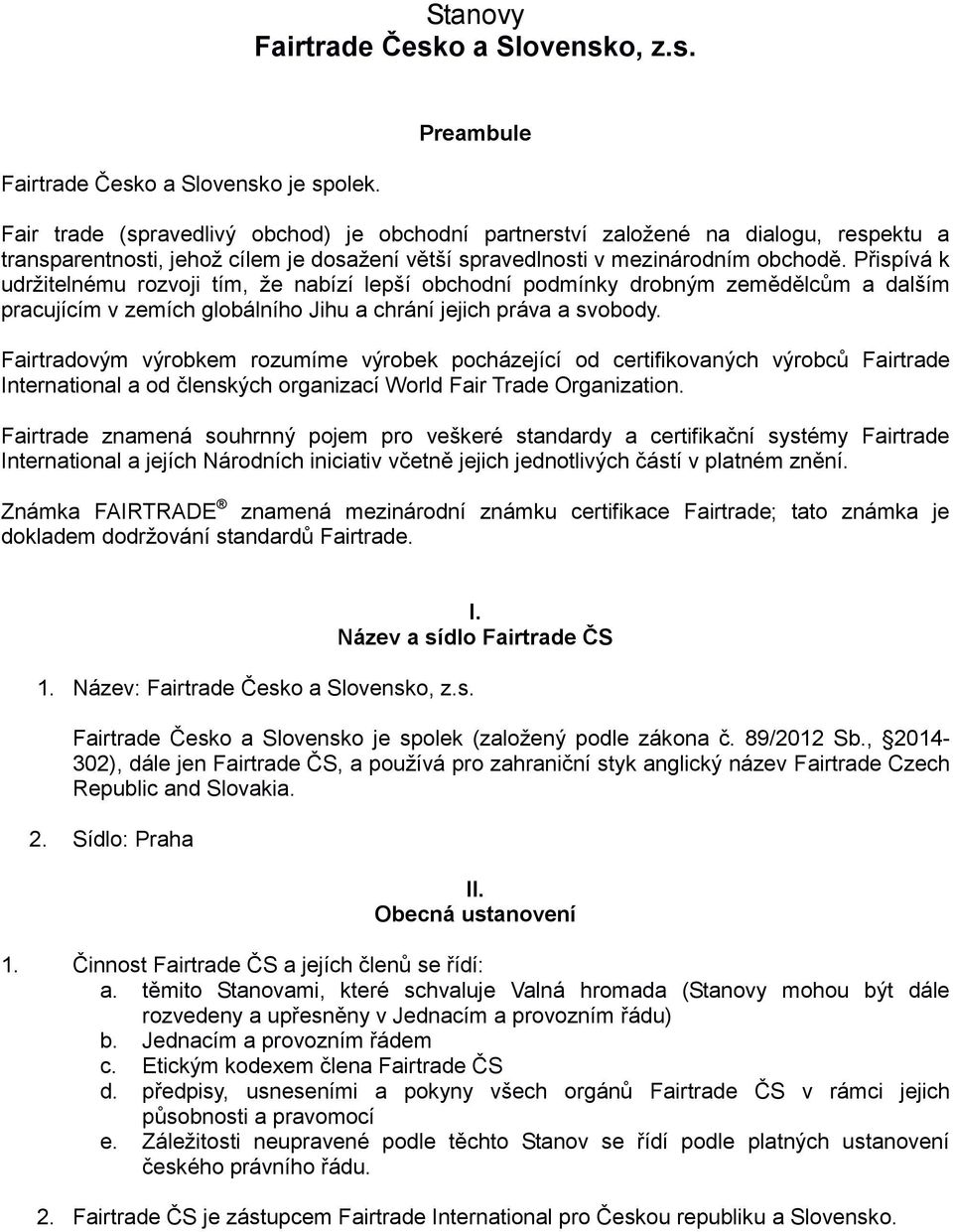 Stanovy
Fairtrade Česko a Slovensko, z.s.

Preambule

Fairtrade Česko a Slovensko je spolek.

Fair trade (spravedlivý obchod) je obchodní partnerství založené na dialogu, respektu a transparentnosti, jehož cílem je dosažení větší spravedlnosti v mezinárodním obchodě. Přispívá k udržitelnému rozvoji tím, že nabízí lepší obchodní podmínky drobným zemědělcům a dalším pracujícím v zemích globálního Jihu a chrání jejich práva a svobody.

Fairtradovým výrobkem rozumíme výrobek pocházející od certifikovaných výrobců Fairtrade International a od členských organizací World Fair Trade Organization.

Fairtrade znamená souhrnný pojem pro veškeré standardy a certifikační systémy Fairtrade International a jejích Národních iniciativ včetně jejich jednotlivých částí v platném znění.

Známka FAIRTRADE® znamená mezinárodní známku certifikace Fairtrade; tato známka je dokladem dodržování standardů Fairtrade.

I.
Název a sídlo Fairtrade ČS

1. Název: Fairtrade Česko a Slovensko, z.s.

Fairtrade Česko a Slovensko je spolek (založený podle zákona č. 89/2012 Sb., 2014-302), dále jen Fairtrade ČS, a používá pro zahraniční styk anglický název Fairtrade Czech Republic and Slovakia.

2. Sídlo: Praha

II.
Obecná ustanovení

1. Činnost Fairtrade ČS a jejích členů se řídí:
a. těmito Stanovami, které schvaluje Valná hromada (Stanovy mohou být dále rozvedeny a upřesněny v Jednacím a provozním řádu)
b. Jednacím a provozním řádem
c. Etickým kodexem člena Fairtrade ČS
d. předpisy, usneseními a pokyny všech orgánů Fairtrade ČS v rámci jejich působnosti a pravomocí
e. Záležitosti neupravené podle těchto Stanov se řídí podle platných ustanovení českého právního řádu.

2. Fairtrade ČS je zástupcem Fairtrade International pro Českou republiku a Slovensko.